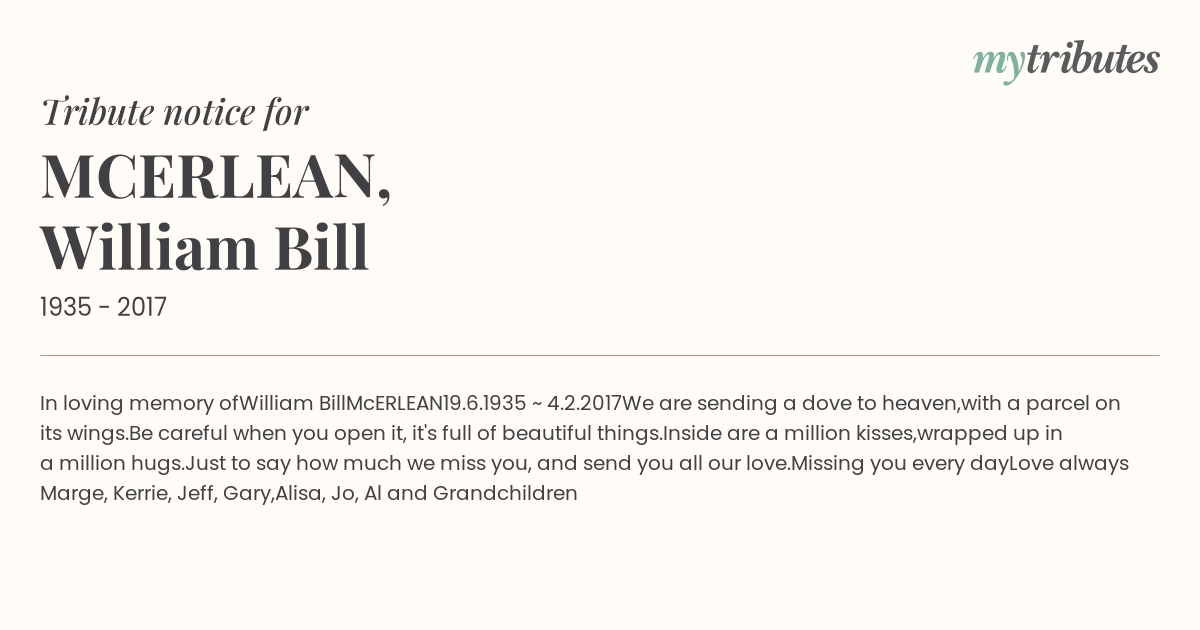 mytributes

Tribute notice for

MCERLEAN,
William Bill

1935 - 2017

In loving memory ofWilliam BillMcERLEAN19.6.1935 ~ 4.2.2017We are sending a dove to heaven,with a parcel on its wings.Be careful when you open it, it's full of beautiful things.Inside are a million kisses,wrapped up in a million hugs.Just to say how much we miss you, and send you all our love.Missing you every dayLove always Marge, Kerrie, Jeff, Gary,Alisa, Jo, Al and Grandchildren